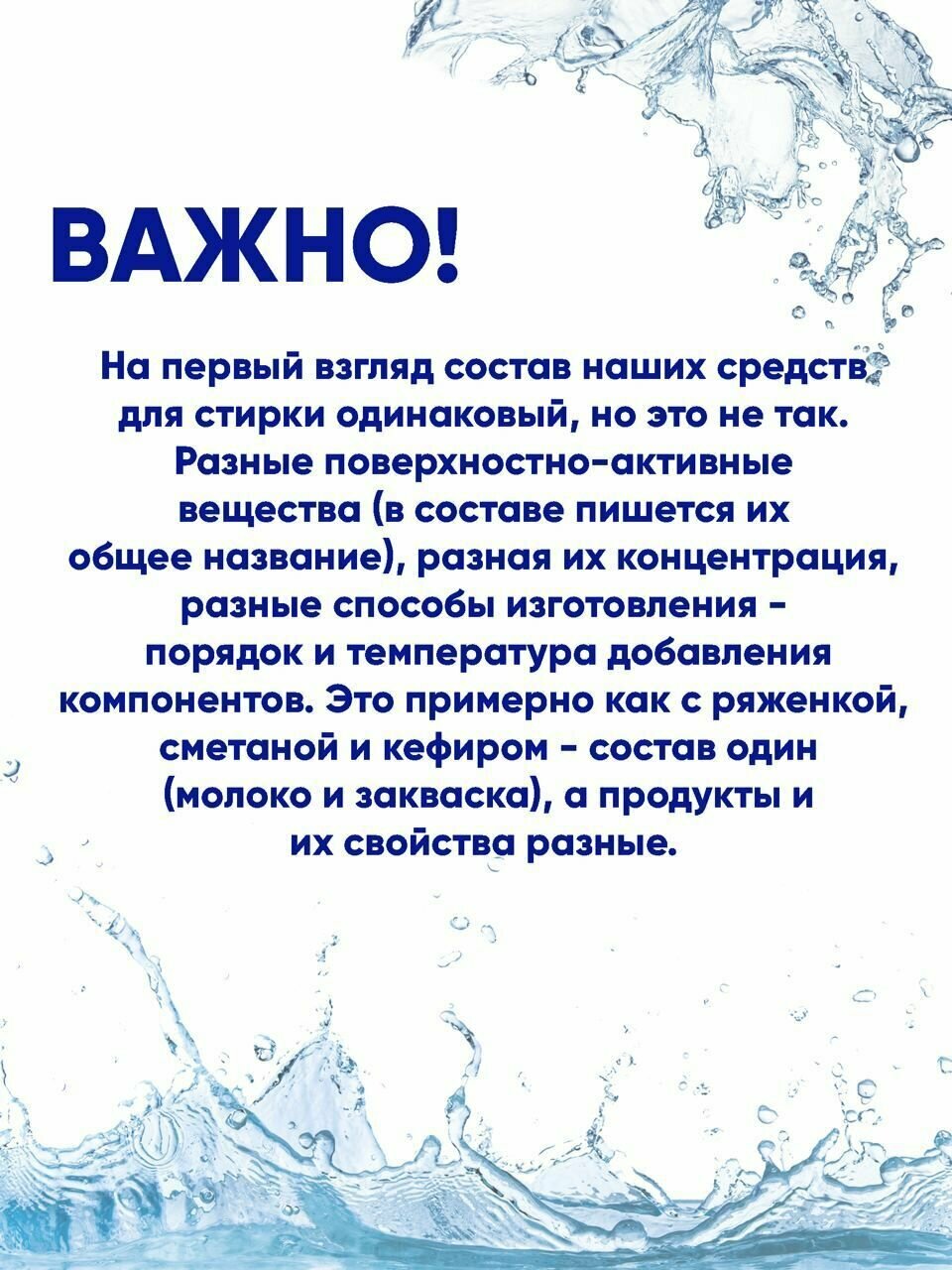 ВАЖНО!

На первый взгляд состав наших средств для стирки одинаковый, но это не так. Разные поверхностно-активные вещества (в составе пишется их общее название), разная их концентрация, разные способы изготовления - порядок и температура добавления компонентов. Это примерно как с ряженкой, сметаной и кефиром - состав один (молоко и закваска), а продукты и их свойства разные.